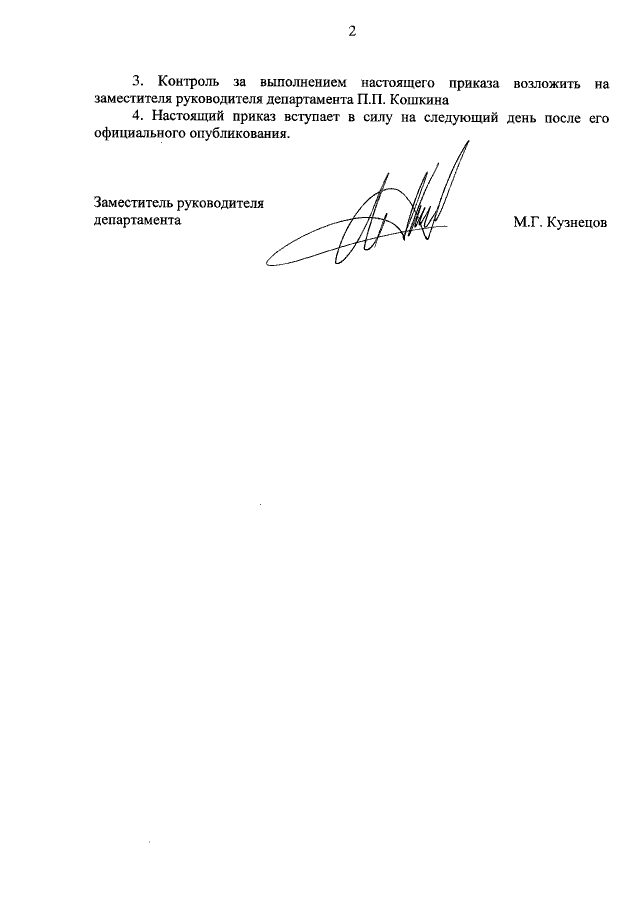 2

3. Контроль за выполнением настоящего приказа возложить на заместителя руководителя департамента П.П. Кошкина

4. Настоящий приказ вступает в силу на следующий день после его официального опубликования.

Заместитель руководителя департамента

М.Г. Кузнецов